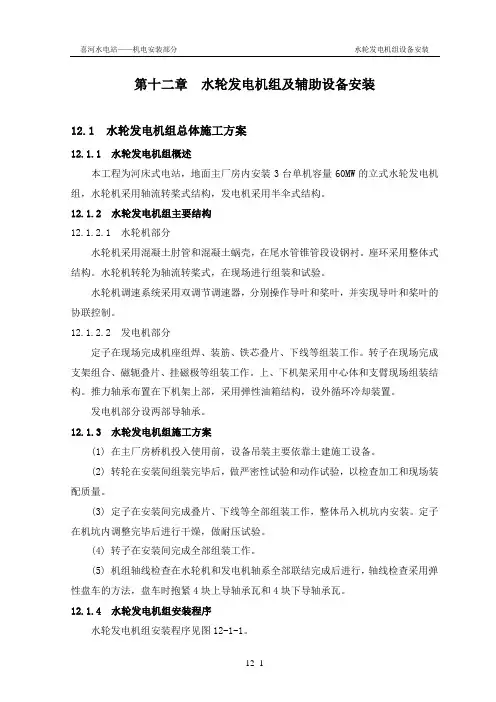 喜河水电站——机电安装部分　　　　水轮发电机组设备安装

第十二章　水轮发电机组及辅助设备安装

12.1　水轮发电机组总体施工方案

12.1.1　水轮发电机组概述

本工程为河床式电站，地面主厂房内安装 3 台单机容量 60MW 的立式水轮发电机组，水轮机采用轴流转桨式结构，发电机采用半伞式结构。

12.1.2　水轮发电机组主要结构

12.1.2.1　水轮机部分

水轮机采用混凝土肘管和混凝土蜗壳，在尾水管锥管段设钢衬。座环采用整体式结构。水轮机转轮为轴流转桨式，在现场进行组装和试验。

水轮机调速系统采用双调节调速器，分别操作导叶和桨叶，并实现导叶和桨叶的协联控制。

12.1.2.2　发电机部分

定子在现场完成机座组焊、装筋、铁芯叠片、下线等组装工作。转子在现场完成支架组合、磁轭叠片、挂磁极等组装工作。上、下机架采用中心体和支臂现场组装结构。推力轴承布置在下机架上部，采用弹性油箱结构，设外循环冷却装置。

发电机部分设两部导轴承。

12.1.3　水轮发电机组施工方案

(1) 在主厂房桥机投入使用前，设备吊装主要依靠土建施工设备。

(2) 转轮在安装间组装完毕后，做严密性试验和动作试验，以检查加工和现场装配质量。

(3) 定子在安装间完成叠片、下线等全部组装工作，整体吊入机坑内安装。定子在机坑内调整完毕后进行干燥，做耐压试验。

(4) 转子在安装间完成全部组装工作。

(5) 机组轴线检查在水轮机和发电机轴系全部联结完成后进行，轴线检查采用弹性盘车的方法，盘车时抱紧 4 块上导轴承瓦和 4 块下导轴承瓦。

12.1.4　水轮发电机组安装程序

水轮发电机组安装程序见图 12-1-1。

12 1